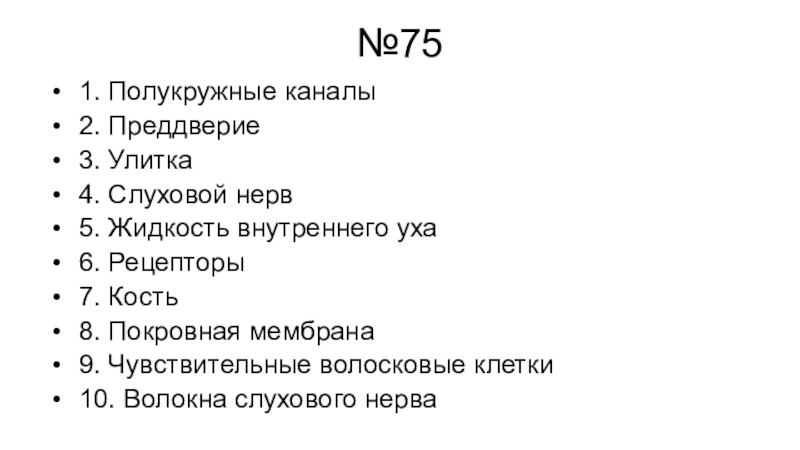 №75

• 1. Полукружные каналы
• 2. Преддверие
• 3. Улитка
• 4. Слуховой нерв
• 5. Жидкость внутреннего уха
• 6. Рецепторы
• 7. Кость
• 8. Покровная мембрана
• 9. Чувствительные волосковые клетки
• 10. Волокна слухового нерва